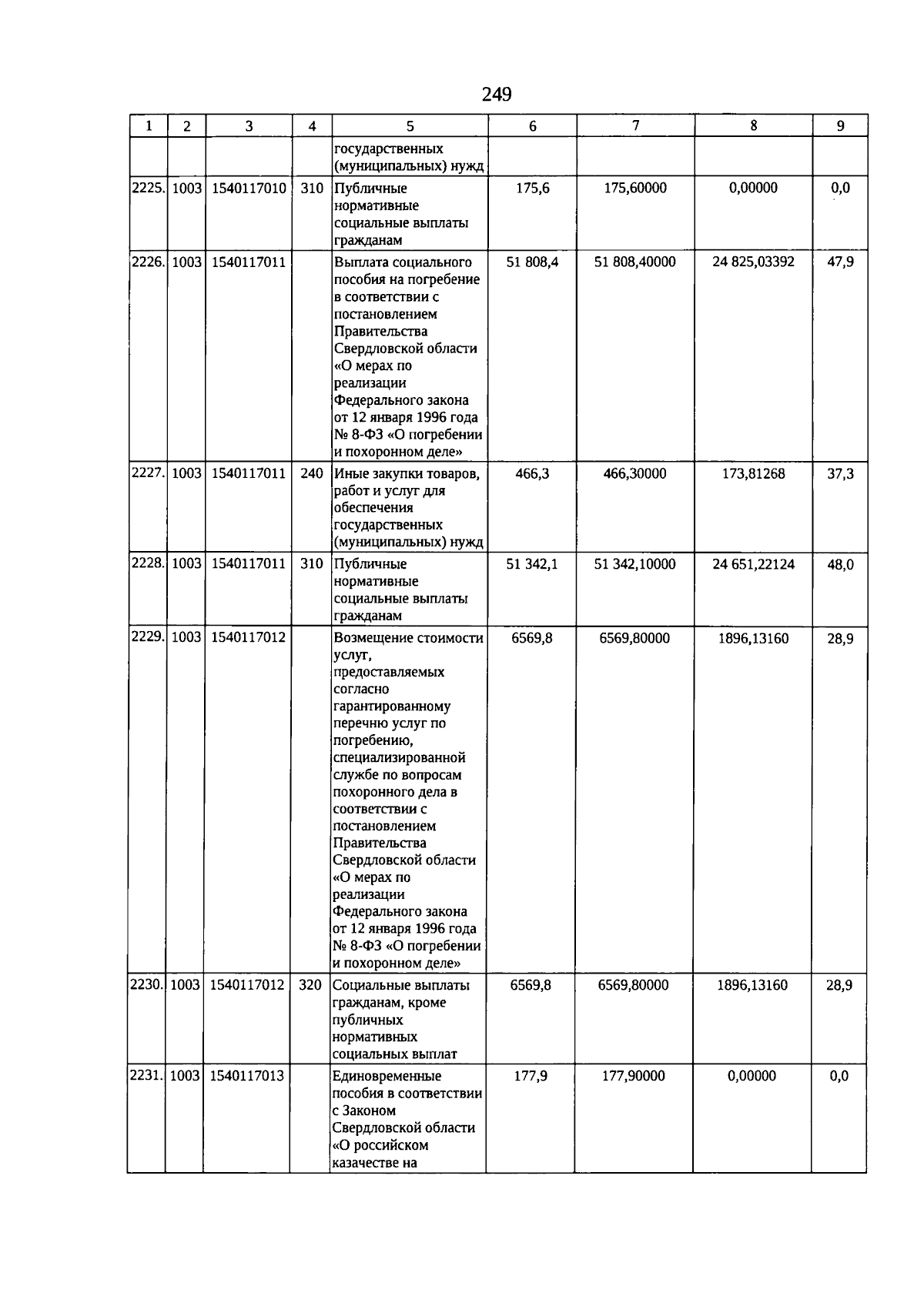 249

| 1 | 2 | 3 | 4 | 5 | 6 | 7 | 8 | 9 |
|---|---|---|---|---|---|---|---|---|
| | | | | государственных (муниципальных) нужд | | | | |
| 2225. | 1003 | 1540117010 | 310 | Публичные нормативные социальные выплаты гражданам | 175,6 | 175,60000 | 0,00000 | 0,0 |
| 2226. | 1003 | 1540117011 | | Выплата социального пособия на погребение в соответствии с постановлением Правительства Свердловской области «О мерах по реализации Федерального закона от 12 января 1996 года № 8-ФЗ «О погребении и похоронном деле» | 51 808,4 | 51 808,40000 | 24 825,03392 | 47,9 |
| 2227. | 1003 | 1540117011 | 240 | Иные закупки товаров, работ и услуг для обеспечения государственных (муниципальных) нужд | 466,3 | 466,30000 | 173,81268 | 37,3 |
| 2228. | 1003 | 1540117011 | 310 | Публичные нормативные социальные выплаты гражданам | 51 342,1 | 51 342,10000 | 24 651,22124 | 48,0 |
| 2229. | 1003 | 1540117012 | | Возмещение стоимости услуг, предоставляемых согласно гарантированному перечню услуг по погребению, специализированной службе по вопросам похоронного дела в соответствии с постановлением Правительства Свердловской области «О мерах по реализации Федерального закона от 12 января 1996 года № 8-ФЗ «О погребении и похоронном деле» | 6569,8 | 6569,80000 | 1896,13160 | 28,9 |
| 2230. | 1003 | 1540117012 | 320 | Социальные выплаты гражданам, кроме публичных нормативных социальных выплат | 6569,8 | 6569,80000 | 1896,13160 | 28,9 |
| 2231. | 1003 | 1540117013 | | Единовременные пособия в соответствии с Законом Свердловской области «О российском казачестве на | 177,9 | 177,90000 | 0,00000 | 0,0 |